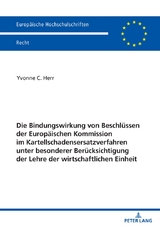 Europäische Hochschulschriften

Recht

Yvonne C. Herr

Die Bindungswirkung von Beschlüssen der Europäischen Kommission im Kartellschadensersatzverfahren unter besonderer Berücksichtigung der Lehre der wirtschaftlichen Einheit

PETER LANG